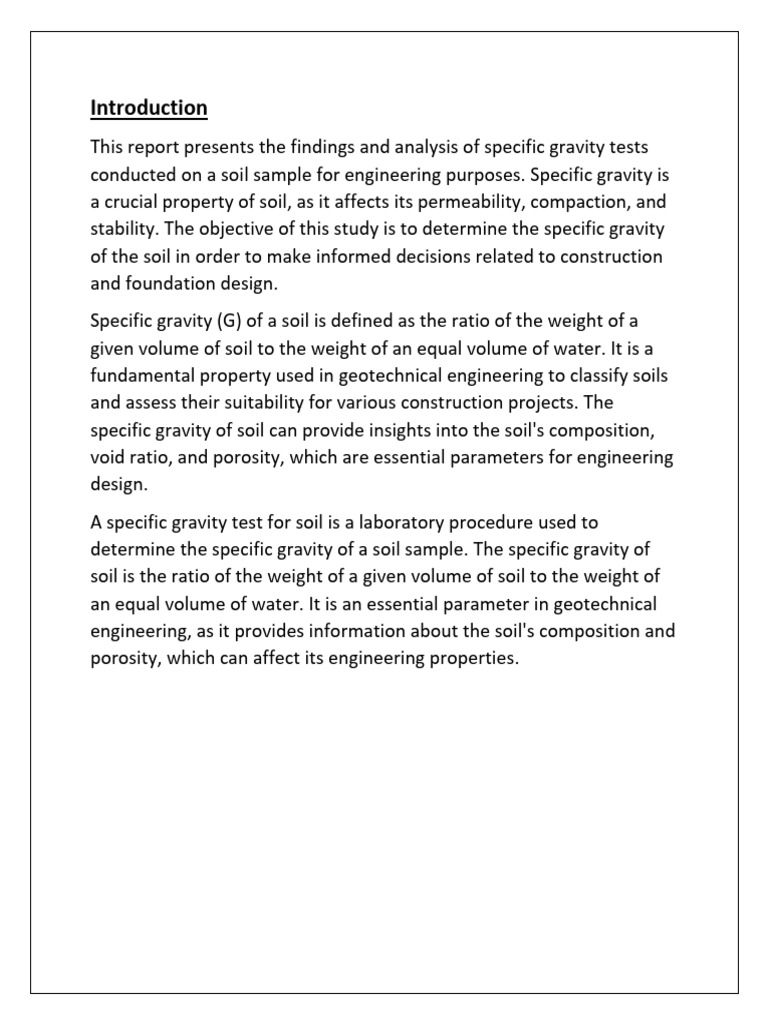 Introduction

This report presents the findings and analysis of specific gravity tests conducted on a soil sample for engineering purposes. Specific gravity is a crucial property of soil, as it affects its permeability, compaction, and stability. The objective of this study is to determine the specific gravity of the soil in order to make informed decisions related to construction and foundation design.

Specific gravity (G) of a soil is defined as the ratio of the weight of a given volume of soil to the weight of an equal volume of water. It is a fundamental property used in geotechnical engineering to classify soils and assess their suitability for various construction projects. The specific gravity of soil can provide insights into the soil's composition, void ratio, and porosity, which are essential parameters for engineering design.

A specific gravity test for soil is a laboratory procedure used to determine the specific gravity of a soil sample. The specific gravity of soil is the ratio of the weight of a given volume of soil to the weight of an equal volume of water. It is an essential parameter in geotechnical engineering, as it provides information about the soil's composition and porosity, which can affect its engineering properties.